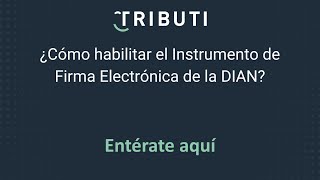 TRIBUTI

¿Cómo habilitar el Instrumento de Firma Electrónica de la DIAN?

Entérate aquí